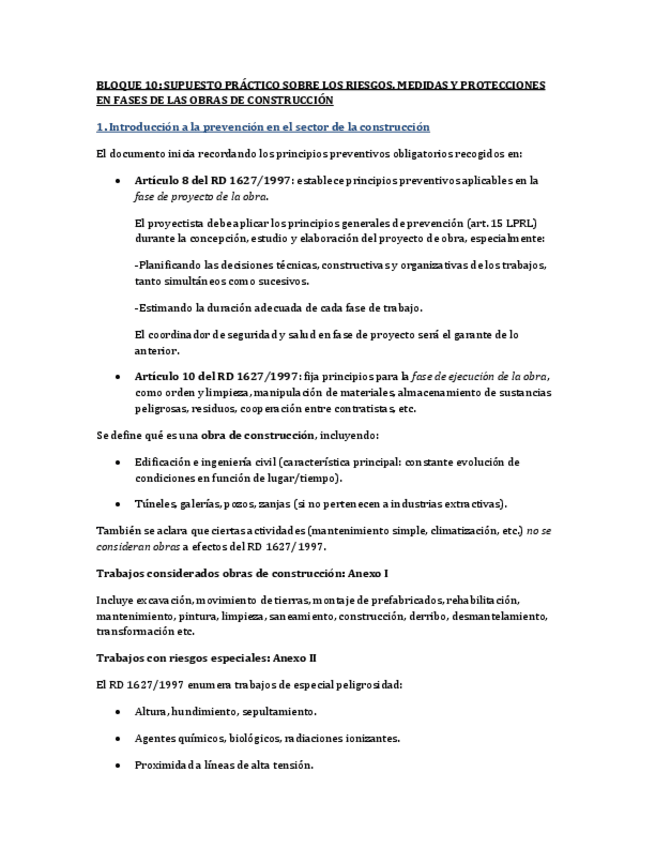 BLOQUE 10: SUPUESTO PRÁCTICO SOBRE LOS RIESGOS, MEDIDAS Y PROTECCIONES EN FASES DE LAS OBRAS DE CONSTRUCCIÓN

1. Introducción a la prevención en el sector de la construcción

El documento inicia recordando los principios preventivos obligatorios recogidos en:

• Artículo 8 del RD 1627/1997: establece principios preventivos aplicables en la fase de proyecto de la obra.

El proyectista debe aplicar los principios generales de prevención (art. 15 LPRL) durante la concepción, estudio y elaboración del proyecto de obra, especialmente:

-Planificando las decisiones técnicas, constructivas y organizativas de los trabajos, tanto simultáneos como sucesivos.

-Estimando la duración adecuada de cada fase de trabajo.

El coordinador de seguridad y salud en fase de proyecto será el garante de lo anterior.

• Artículo 10 del RD 1627/1997: fija principios para la fase de ejecución de la obra, como orden y limpieza, manipulación de materiales, almacenamiento de sustancias peligrosas, residuos, cooperación entre contratistas, etc.

Se define qué es una obra de construcción, incluyendo:

• Edificación e ingeniería civil (característica principal: constante evolución de condiciones en función de lugar/tiempo).

• Túneles, galerías, pozos, zanjas (si no pertenecen a industrias extractivas).

También se aclara que ciertas actividades (mantenimiento simple, climatización, etc.) no se consideran obras a efectos del RD 1627/1997.

Trabajos considerados obras de construcción: Anexo I

Incluye excavación, movimiento de tierras, montaje de prefabricados, rehabilitación, mantenimiento, pintura, limpieza, saneamiento, construcción, derribo, desmantelamiento, transformación etc.

Trabajos con riesgos especiales: Anexo II

El RD 1627/1997 enumera trabajos de especial peligrosidad:

• Altura, hundimiento, sepultamiento.

• Agentes químicos, biológicos, radiaciones ionizantes.

• Proximidad a líneas de alta tensión.